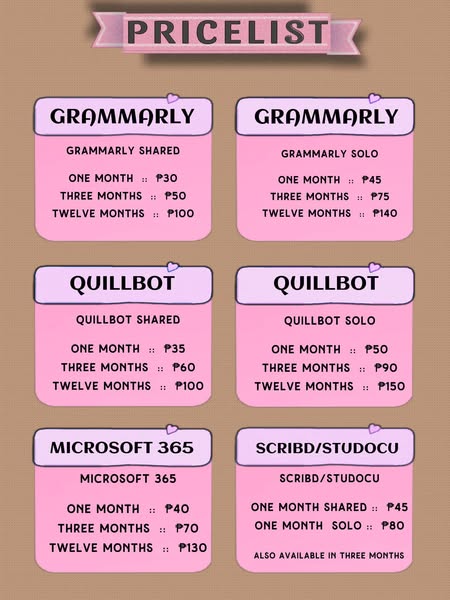 PRICELIST

GRAMMARLY

GRAMMARLY SHARED

ONE MONTH :: ₱30
THREE MONTHS :: ₱50
TWELVE MONTHS :: ₱100

GRAMMARLY

GRAMMARLY SOLO

ONE MONTH :: ₱45
THREE MONTHS :: ₱75
TWELVE MONTHS :: ₱140

QUILLBOT

QUILLBOT SHARED

ONE MONTH :: ₱35
THREE MONTHS :: ₱60
TWELVE MONTHS :: ₱100

QUILLBOT

QUILLBOT SOLO

ONE MONTH :: ₱50
THREE MONTHS :: ₱90
TWELVE MONTHS :: ₱150

MICROSOFT 365

MICROSOFT 365

ONE MONTH :: ₱40
THREE MONTHS :: ₱70
TWELVE MONTHS :: ₱130

SCRIBD/STUDOCU

SCRIBD/STUDOCU

ONE MONTH SHARED :: ₱45
ONE MONTH SOLO :: ₱80

ALSO AVAILABLE IN THREE MONTHS